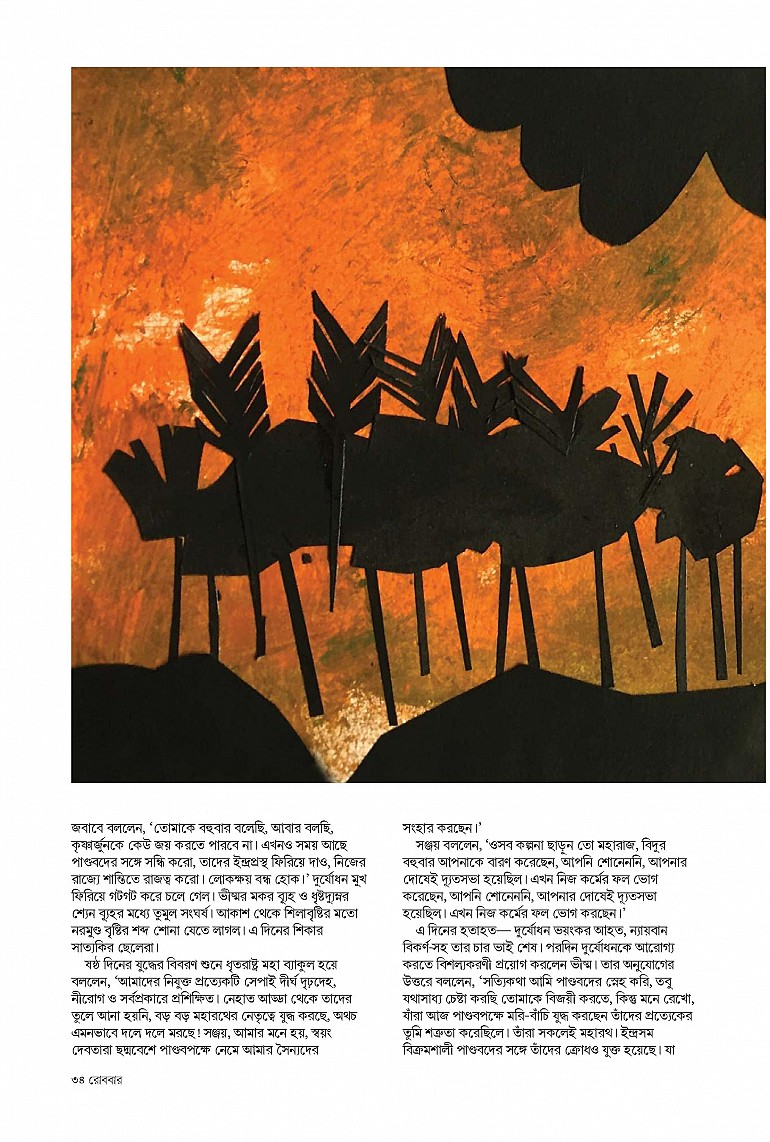 জবাবে বললেন, 'তোমাকে বহুবার বলেছি, আবার বলছি, কৃষ্ণার্জুনকে কেউ জয় করতে পারবে না। এখনও সময় আছে পাণ্ডবদের সঙ্গে সন্ধি করো, তাদের ইন্দ্রপ্রস্থ ফিরিয়ে দাও, নিজের রাজ্যে শান্তিতে রাজত্ব করো। লোকক্ষয় বন্ধ হোক।' দুর্যোধন মুখ ফিরিয়ে গটগট করে চলে গেল। ভীষ্মর মকর ব্যূহ ও ধৃষ্টদ্যুম্নর শ্যেন ব্যূহর মধ্যে তুমুল সংঘর্ষ। আকাশ থেকে শিলাবৃষ্টির মতো নরমুণ্ড বৃষ্টির শব্দ শোনা যেতে লাগল। এ দিনের শিকার সাত্যকির ছেলেরা।

ষষ্ঠ দিনের যুদ্ধের বিবরণ শুনে ধৃতরাষ্ট্র মহা ব্যাকুল হয়ে বললেন, 'আমাদের নিযুক্ত প্রত্যেকটি সেপাই দীর্ঘ দৃঢ়দেহ, নীরোগ ও সর্বপ্রকারে প্রশিক্ষিত। নেহাত আড্ডা থেকে তাদের তুলে আনা হয়নি, বড় বড় মহারথের নেতৃত্বে যুদ্ধ করছে, অথচ এমনভাবে দলে দলে মরছে! সঞ্জয়, আমার মনে হয়, স্বয়ং দেবতারা ছদ্মবেশে পাণ্ডবপক্ষে নেমে আমার সৈন্যদের সংহার করছেন।'

সঞ্জয় বললেন, 'ওসব কল্পনা ছাড়ুন তো মহারাজ, বিদুর বহুবার আপনাকে বারণ করেছেন, আপনি শোনেননি, আপনার দোষেই দ্যূতসভা হয়েছিল। এখন নিজ কর্মের ফল ভোগ করেছেন, আপনি শোনেননি, আপনার দোষেই দ্যূতসভা হয়েছিল। এখন নিজ কর্মের ফল ভোগ করছেন।'

এ দিনের হতাহত— দুর্যোধন ভয়ংকর আহত, ন্যায়বান বিকর্ণ-সহ তার চার ভাই শেষ। পরদিন দুর্যোধনকে আরোগ্য করতে বিশল্যকরণী প্রয়োগ করলেন ভীষ্ম। তার অনুযোগের উত্তরে বললেন, 'সত্যিকথা আমি পাণ্ডবদের স্নেহ করি, তবু যথাসাধ্য চেষ্টা করছি তোমাকে বিজয়ী করতে, কিন্তু মনে রেখো, যাঁরা আজ পাণ্ডবপক্ষে মরি-বাঁচি যুদ্ধ করছেন তাঁদের প্রত্যেকের তুমি শত্রুতা করেছিলে। তাঁরা সকলেই মহারথ। ইন্দ্রসম বিক্রমশালী পাণ্ডবদের সঙ্গে তাঁদের ক্রোধও যুক্ত হয়েছে। যা

৩৪ রোববার